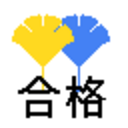 合格